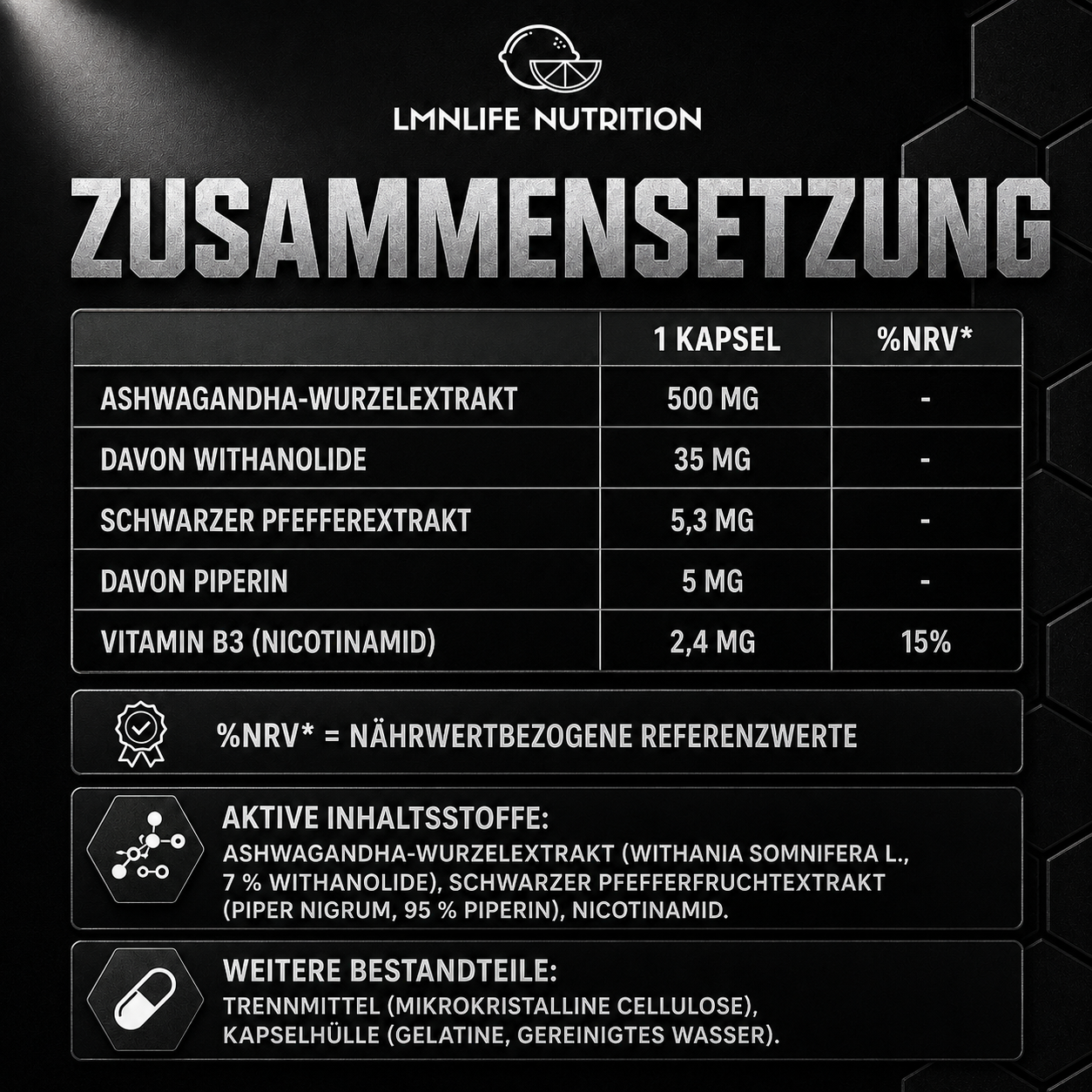 LMNLIFE NUTRITION

ZUSAMMENSETZUNG

| | 1 KAPSEL | %NRV* |
|---|---|---|
| ASHWAGANDHA-WURZELEXTRAKT | 500 MG | - |
| DAVON WITHANOLIDE | 35 MG | - |
| SCHWARZER PFEFFEREXTRAKT | 5,3 MG | - |
| DAVON PIPERIN | 5 MG | - |
| VITAMIN B3 (NICOTINAMID) | 2,4 MG | 15% |

%NRV* = NÄHRWERTBEZOGENE REFERENZWERTE

AKTIVE INHALTSSTOFFE:
ASHWAGANDHA-WURZELEXTRAKT (WITHANIA SOMNIFERA L., 7 % WITHANOLIDE), SCHWARZER PFEFFERFRUCHTEXTRAKT (PIPER NIGRUM, 95 % PIPERIN), NICOTINAMID.

WEITERE BESTANDTEILE:
TRENNMITTEL (MIKROKRISTALLINE CELLULOSE), KAPSELHÜLLE (GELATINE, GEREINIGTES WASSER).